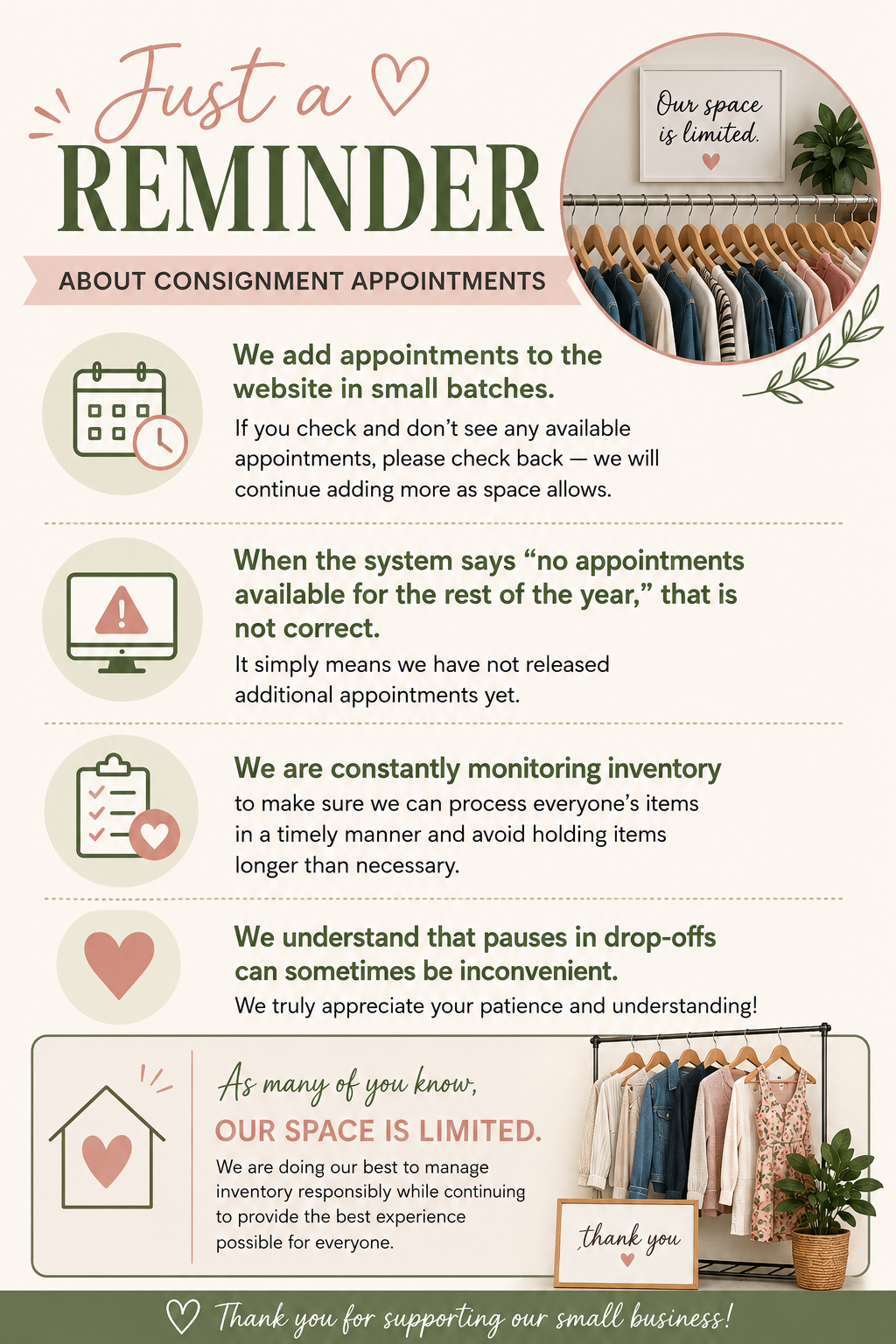 Just a
REMINDER

ABOUT CONSIGNMENT APPOINTMENTS

Our space is limited.

We add appointments to the website in small batches.

If you check and don't see any available appointments, please check back — we will continue adding more as space allows.

When the system says "no appointments available for the rest of the year," that is not correct.

It simply means we have not released additional appointments yet.

We are constantly monitoring inventory to make sure we can process everyone's items in a timely manner and avoid holding items longer than necessary.

We understand that pauses in drop-offs can sometimes be inconvenient.

We truly appreciate your patience and understanding!

As many of you know,

OUR SPACE IS LIMITED.

We are doing our best to manage inventory responsibly while continuing to provide the best experience possible for everyone.

thank you

Thank you for supporting our small business!